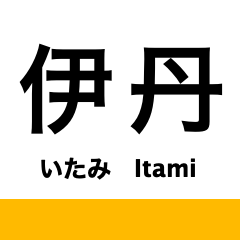 伊丹

いたみ Itami